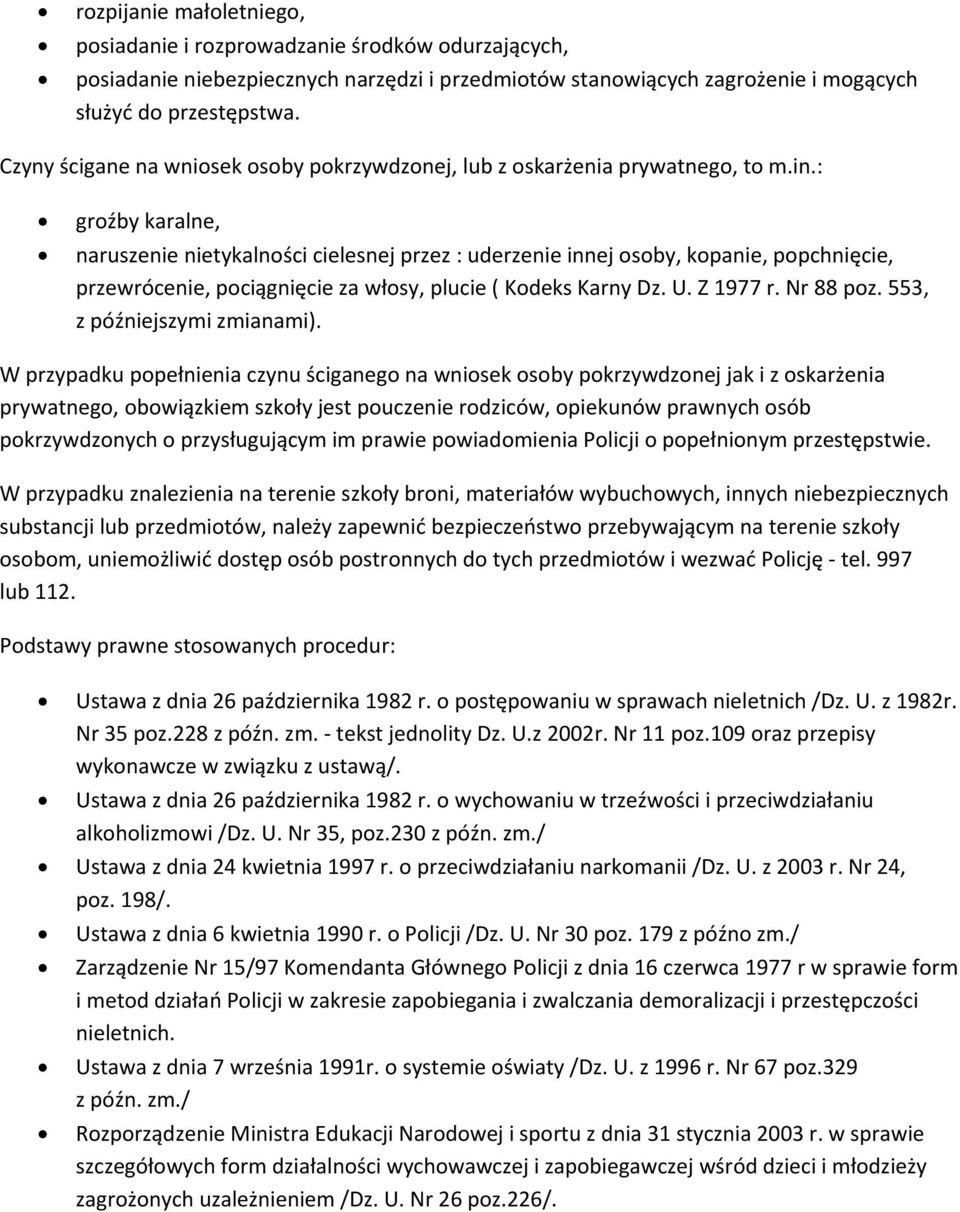 • rozpijanie małoletniego,
• posiadanie i rozprowadzanie środków odurzających,
• posiadanie niebezpiecznych narzędzi i przedmiotów stanowiących zagrożenie i mogących służyć do przestępstwa.

Czyny ścigane na wniosek osoby pokrzywdzonej, lub z oskarżenia prywatnego, to m.in.:

• groźby karalne,
• naruszenie nietykalności cielesnej przez : uderzenie innej osoby, kopanie, popchnięcie, przewrócenie, pociągnięcie za włosy, plucie ( Kodeks Karny Dz. U. Z 1977 r. Nr 88 poz. 553, z późniejszymi zmianami).

W przypadku popełnienia czynu ściganego na wniosek osoby pokrzywdzonej jak i z oskarżenia prywatnego, obowiązkiem szkoły jest pouczenie rodziców, opiekunów prawnych osób pokrzywdzonych o przysługującym im prawie powiadomienia Policji o popełnionym przestępstwie.

W przypadku znalezienia na terenie szkoły broni, materiałów wybuchowych, innych niebezpiecznych substancji lub przedmiotów, należy zapewnić bezpieczeństwo przebywającym na terenie szkoły osobom, uniemożliwić dostęp osób postronnych do tych przedmiotów i wezwać Policję - tel. 997 lub 112.

Podstawy prawne stosowanych procedur:

• Ustawa z dnia 26 października 1982 r. o postępowaniu w sprawach nieletnich /Dz. U. z 1982r. Nr 35 poz.228 z późn. zm. - tekst jednolity Dz. U.z 2002r. Nr 11 poz.109 oraz przepisy wykonawcze w związku z ustawą/.
• Ustawa z dnia 26 października 1982 r. o wychowaniu w trzeźwości i przeciwdziałaniu alkoholizmowi /Dz. U. Nr 35, poz.230 z późn. zm./
• Ustawa z dnia 24 kwietnia 1997 r. o przeciwdziałaniu narkomanii /Dz. U. z 2003 r. Nr 24, poz. 198/.
• Ustawa z dnia 6 kwietnia 1990 r. o Policji /Dz. U. Nr 30 poz. 179 z późno zm./
• Zarządzenie Nr 15/97 Komendanta Głównego Policji z dnia 16 czerwca 1977 r w sprawie form i metod działań Policji w zakresie zapobiegania i zwalczania demoralizacji i przestępczości nieletnich.
• Ustawa z dnia 7 września 1991r. o systemie oświaty /Dz. U. z 1996 r. Nr 67 poz.329 z późn. zm./
• Rozporządzenie Ministra Edukacji Narodowej i sportu z dnia 31 stycznia 2003 r. w sprawie szczegółowych form działalności wychowawczej i zapobiegawczej wśród dzieci i młodzieży zagrożonych uzależnieniem /Dz. U. Nr 26 poz.226/.